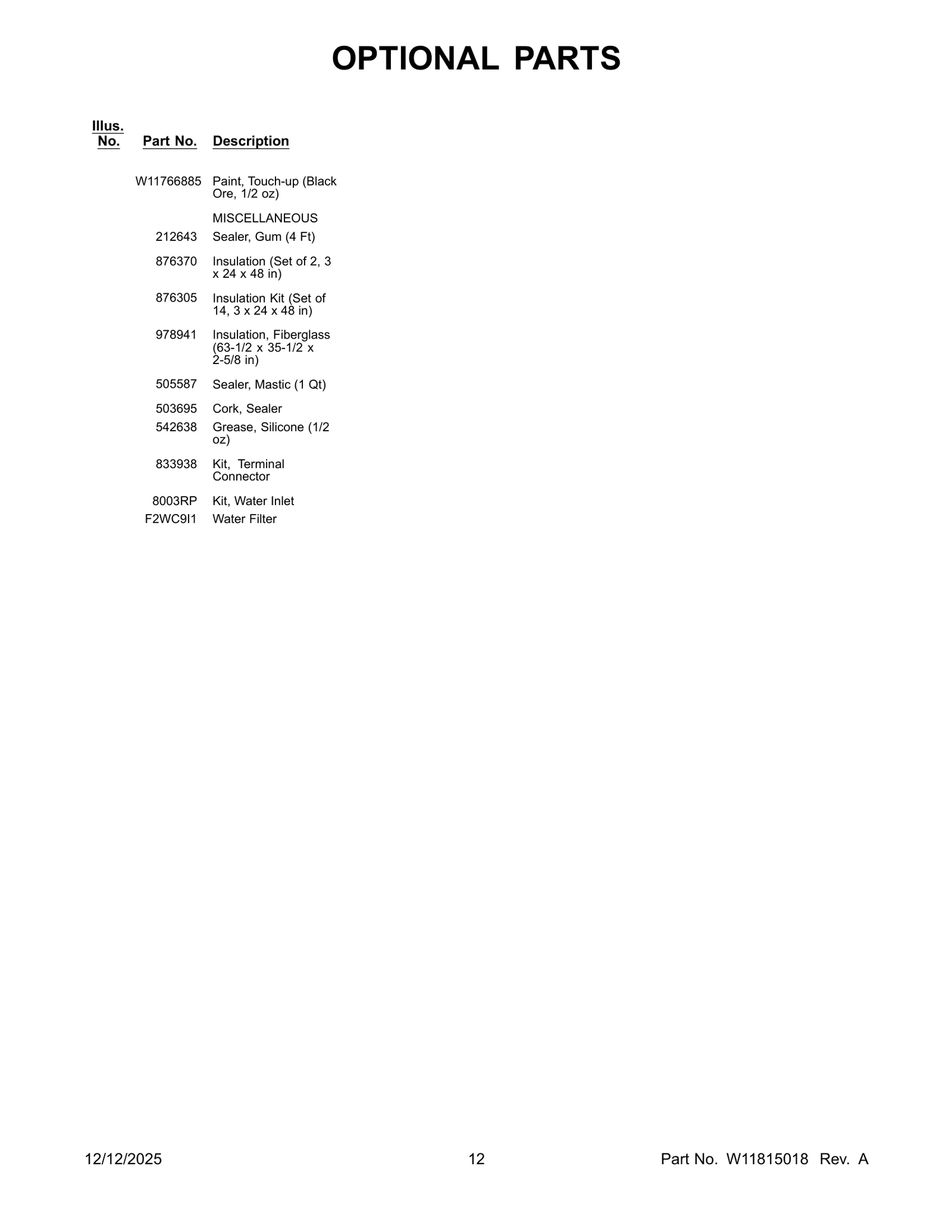 OPTIONAL PARTS

| Illus. No. | Part No. | Description |
|---|---|---|
| | W11766885 | Paint, Touch-up (Black Ore, 1/2 oz) |
| | | MISCELLANEOUS |
| | 212643 | Sealer, Gum (4 Ft) |
| | 876370 | Insulation (Set of 2, 3 x 24 x 48 in) |
| | 876305 | Insulation Kit (Set of 14, 3 x 24 x 48 in) |
| | 978941 | Insulation, Fiberglass (63-1/2 x 35-1/2 x 2-5/8 in) |
| | 505587 | Sealer, Mastic (1 Qt) |
| | 503695 | Cork, Sealer |
| | 542638 | Grease, Silicone (1/2 oz) |
| | 833938 | Kit, Terminal Connector |
| | 8003RP | Kit, Water Inlet |
| | F2WC9I1 | Water Filter |

12/12/2025 12 Part No. W11815018 Rev. A